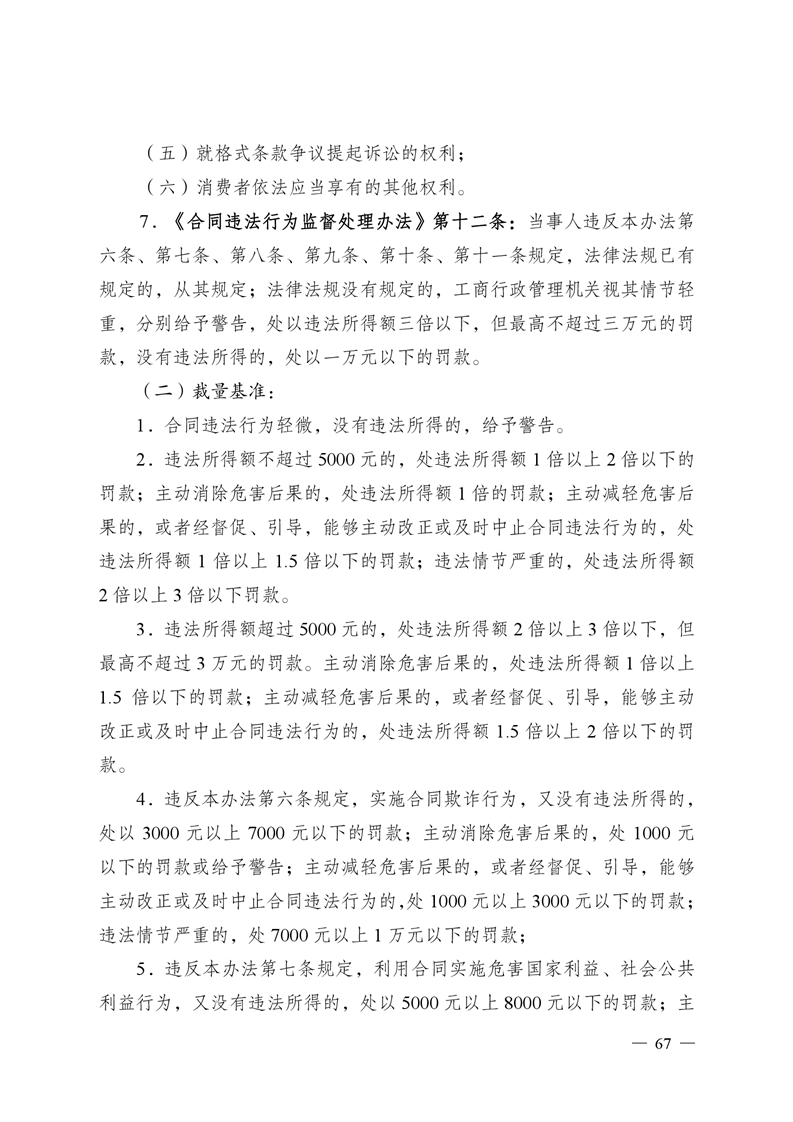 （五）就格式条款争议提起诉讼的权利；

（六）消费者依法应当享有的其他权利。

7．《合同违法行为监督处理办法》第十二条：当事人违反本办法第六条、第七条、第八条、第九条、第十条、第十一条规定，法律法规已有规定的，从其规定；法律法规没有规定的，工商行政管理机关视其情节轻重，分别给予警告，处以违法所得额三倍以下，但最高不超过三万元的罚款，没有违法所得的，处以一万元以下的罚款。

（二）裁量基准：

1．合同违法行为轻微，没有违法所得的，给予警告。

2．违法所得额不超过5000元的，处违法所得额1倍以上2倍以下的罚款；主动消除危害后果的，处违法所得额1倍的罚款；主动减轻危害后果的，或者经督促、引导，能够主动改正或及时中止合同违法行为的，处违法所得额1倍以上1.5倍以下的罚款；违法情节严重的，处违法所得额2倍以上3倍以下罚款。

3．违法所得额超过5000元的，处违法所得额2倍以上3倍以下，但最高不超过3万元的罚款。主动消除危害后果的，处违法所得额1倍以上1.5倍以下的罚款；主动减轻危害后果的，或者经督促、引导，能够主动改正或及时中止合同违法行为的，处违法所得额1.5倍以上2倍以下的罚款。

4．违反本办法第六条规定，实施合同欺诈行为，又没有违法所得的，处以3000元以上7000元以下的罚款；主动消除危害后果的，处1000元以下的罚款或给予警告；主动减轻危害后果的，或者经督促、引导，能够主动改正或及时中止合同违法行为的，处1000元以上3000元以下的罚款；违法情节严重的，处7000元以上1万元以下的罚款；

5．违反本办法第七条规定，利用合同实施危害国家利益、社会公共利益行为，又没有违法所得的，处以5000元以上8000元以下的罚款；主

— 67 —